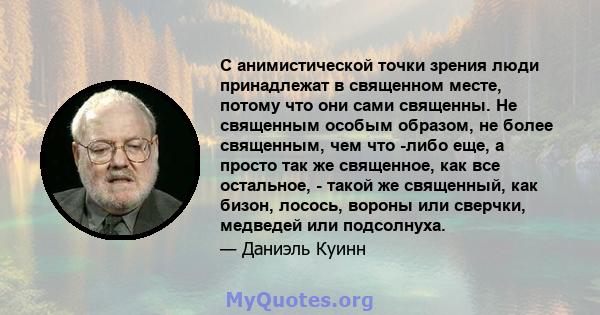 С анимистической точки зрения люди принадлежат в священном месте, потому что они сами священны. Не священным особым образом, не более священным, чем что -либо еще, а просто так же священное, как все остальное, - такой же священный, как бизон, лосось, вороны или сверчки, медведей или подсолнуха.
— Даниэль Куинн

MyQuotes.org